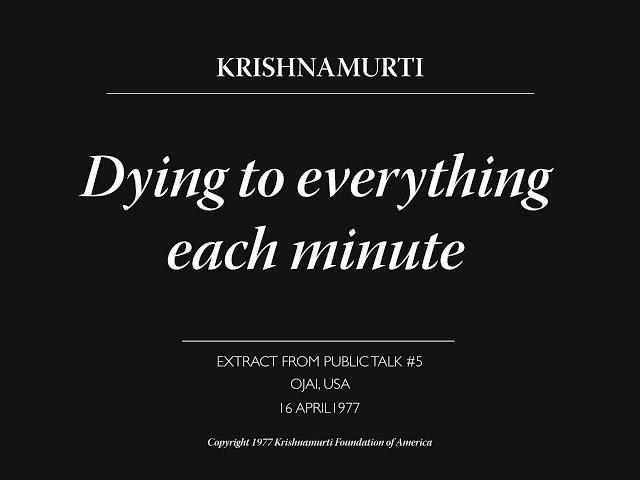 KRISHNAMURTI

Dying to everything each minute

EXTRACT FROM PUBLIC TALK #5
OJAI, USA
16 APRIL 1977

Copyright 1977 Krishnamurti Foundation of America